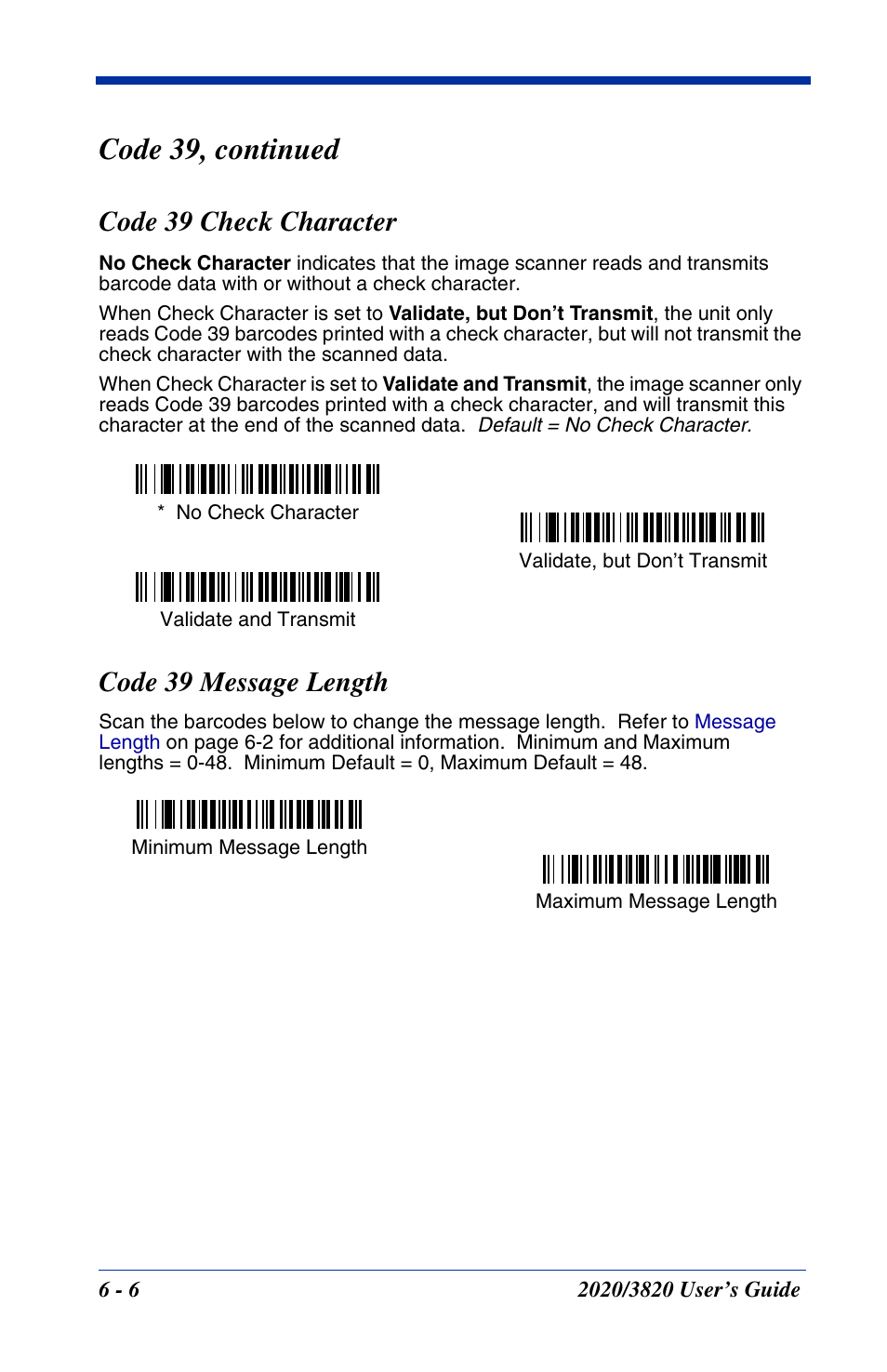 Code 39, continued

Code 39 Check Character

No Check Character indicates that the image scanner reads and transmits barcode data with or without a check character.

When Check Character is set to Validate, but Don't Transmit, the unit only reads Code 39 barcodes printed with a check character, but will not transmit the check character with the scanned data.

When Check Character is set to Validate and Transmit, the image scanner only reads Code 39 barcodes printed with a check character, and will transmit this character at the end of the scanned data. Default = No Check Character.

* No Check Character

Validate, but Don't Transmit

Validate and Transmit

Code 39 Message Length

Scan the barcodes below to change the message length. Refer to Message Length on page 6-2 for additional information. Minimum and Maximum lengths = 0-48. Minimum Default = 0, Maximum Default = 48.

Minimum Message Length

Maximum Message Length

6 - 6

2020/3820 User's Guide